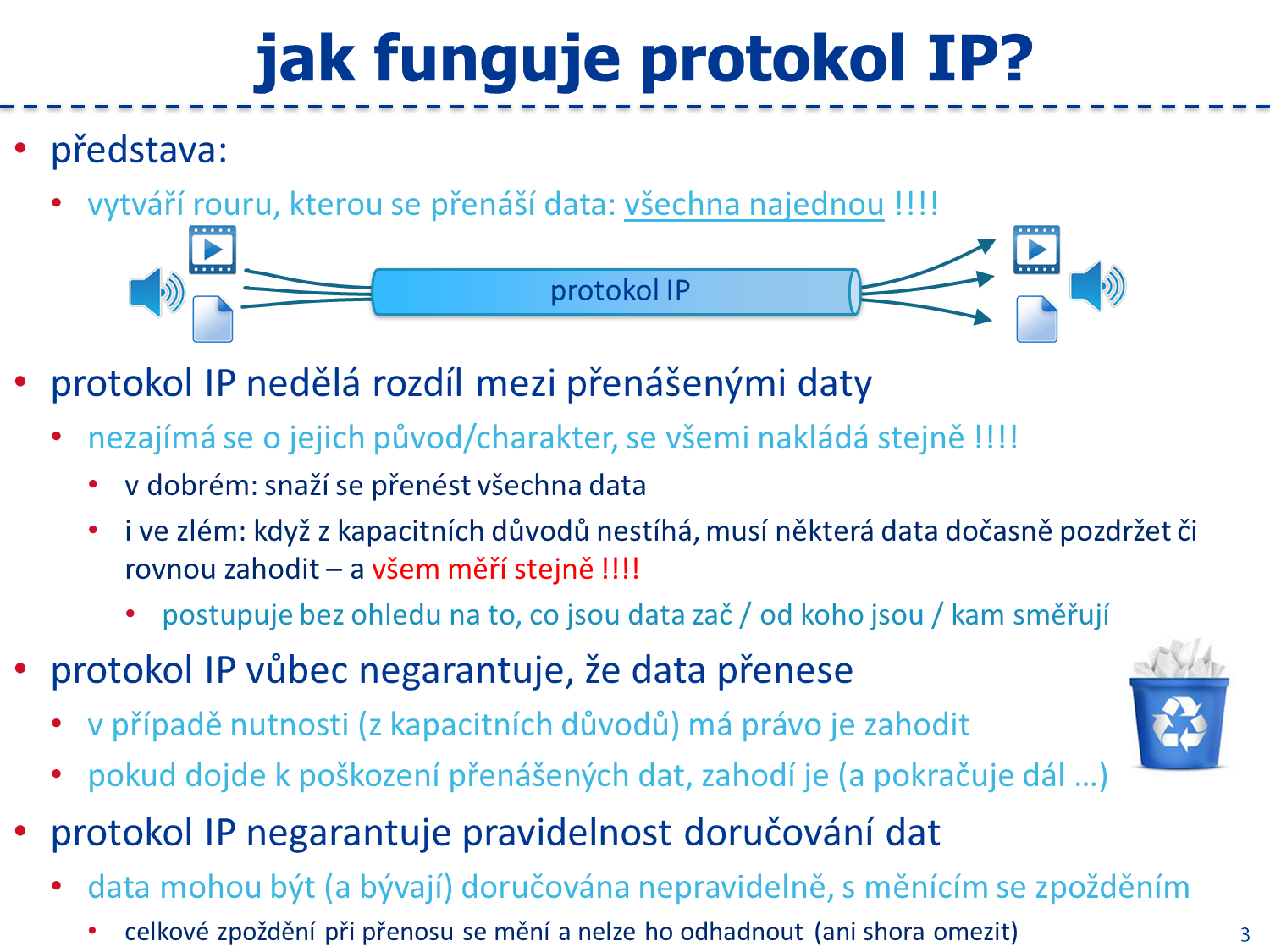 jak funguje protokol IP?

• představa:
  • vytváří rouru, kterou se přenáší data: všechna najednou !!!!

protokol IP

• protokol IP nedělá rozdíl mezi přenášenými daty
  • nezajímá se o jejich původ/charakter, se všemi nakládá stejně !!!!
    • v dobrém: snaží se přenést všechna data
    • i ve zlém: když z kapacitních důvodů nestíhá, musí některá data dočasně pozdržet či rovnou zahodit – a všem měří stejně !!!!
      • postupuje bez ohledu na to, co jsou data zač / od koho jsou / kam směřují
• protokol IP vůbec negarantuje, že data přenese
  • v případě nutnosti (z kapacitních důvodů) má právo je zahodit
  • pokud dojde k poškození přenášených dat, zahodí je (a pokračuje dál …)
• protokol IP negarantuje pravidelnost doručování dat
  • data mohou být (a bývají) doručována nepravidelně, s měnícím se zpožděním
    • celkové zpoždění při přenosu se mění a nelze ho odhadnout (ani shora omezit)

3